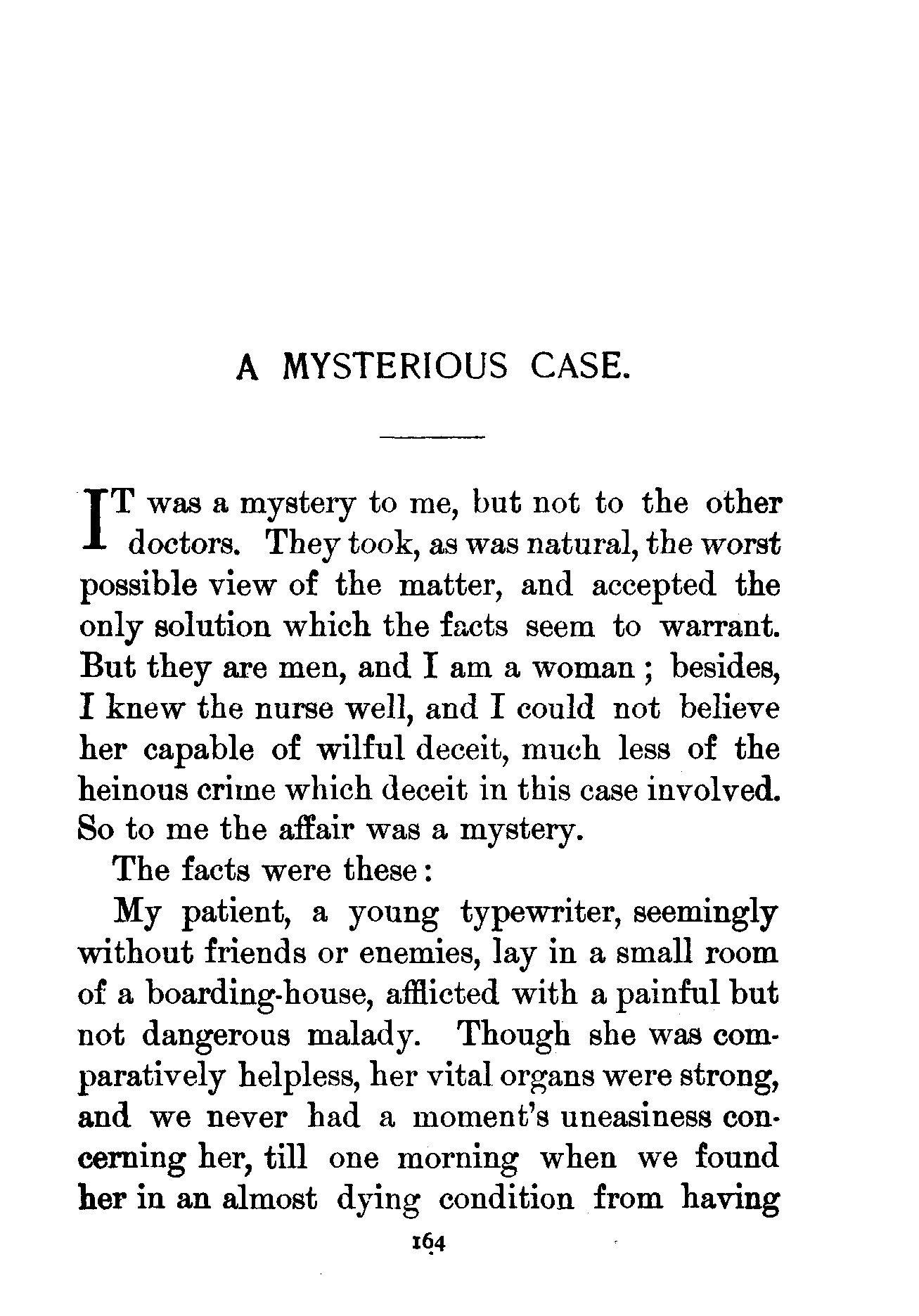 A MYSTERIOUS CASE.

IT was a mystery to me, but not to the other doctors. They took, as was natural, the worst possible view of the matter, and accepted the only solution which the facts seem to warrant. But they are men, and I am a woman ; besides, I knew the nurse well, and I could not believe her capable of wilful deceit, much less of the heinous crime which deceit in this case involved. So to me the affair was a mystery.

The facts were these :

My patient, a young typewriter, seemingly without friends or enemies, lay in a small room of a boarding-house, afflicted with a painful but not dangerous malady. Though she was comparatively helpless, her vital organs were strong, and we never had a moment's uneasiness concerning her, till one morning when we found her in an almost dying condition from having

164